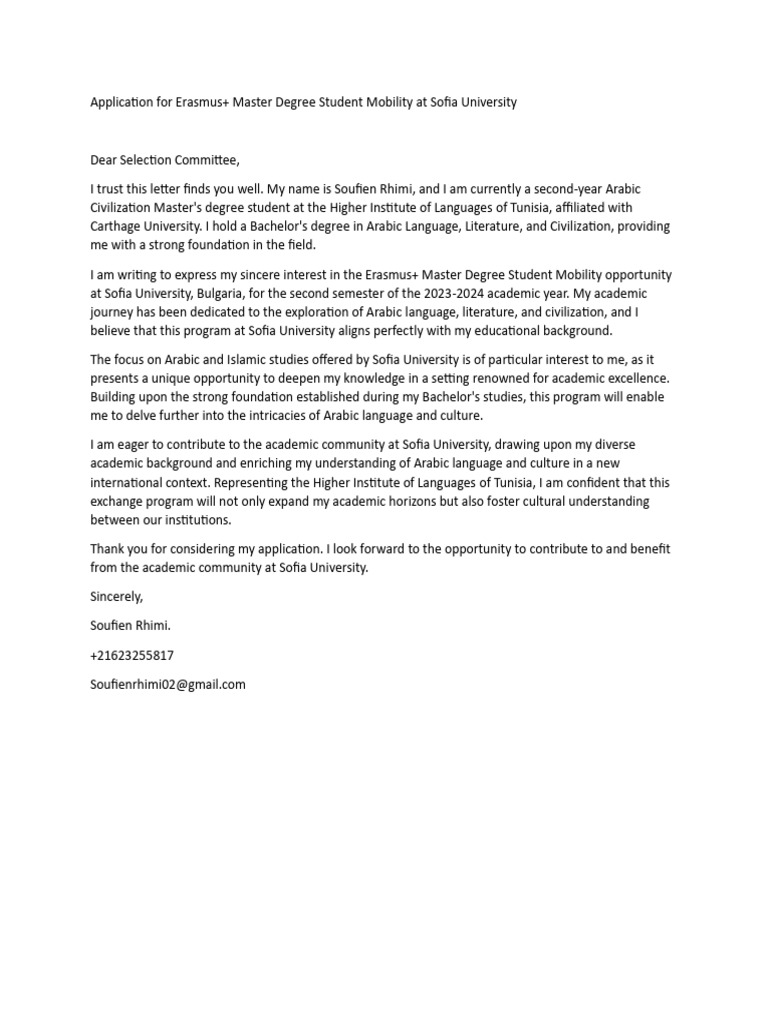 Application for Erasmus+ Master Degree Student Mobility at Sofia University

Dear Selection Committee,

I trust this letter finds you well. My name is Soufien Rhimi, and I am currently a second-year Arabic Civilization Master's degree student at the Higher Institute of Languages of Tunisia, affiliated with Carthage University. I hold a Bachelor's degree in Arabic Language, Literature, and Civilization, providing me with a strong foundation in the field.

I am writing to express my sincere interest in the Erasmus+ Master Degree Student Mobility opportunity at Sofia University, Bulgaria, for the second semester of the 2023-2024 academic year. My academic journey has been dedicated to the exploration of Arabic language, literature, and civilization, and I believe that this program at Sofia University aligns perfectly with my educational background.

The focus on Arabic and Islamic studies offered by Sofia University is of particular interest to me, as it presents a unique opportunity to deepen my knowledge in a setting renowned for academic excellence. Building upon the strong foundation established during my Bachelor's studies, this program will enable me to delve further into the intricacies of Arabic language and culture.

I am eager to contribute to the academic community at Sofia University, drawing upon my diverse academic background and enriching my understanding of Arabic language and culture in a new international context. Representing the Higher Institute of Languages of Tunisia, I am confident that this exchange program will not only expand my academic horizons but also foster cultural understanding between our institutions.

Thank you for considering my application. I look forward to the opportunity to contribute to and benefit from the academic community at Sofia University.

Sincerely,

Soufien Rhimi.

+21623255817

Soufienrhimi02@gmail.com